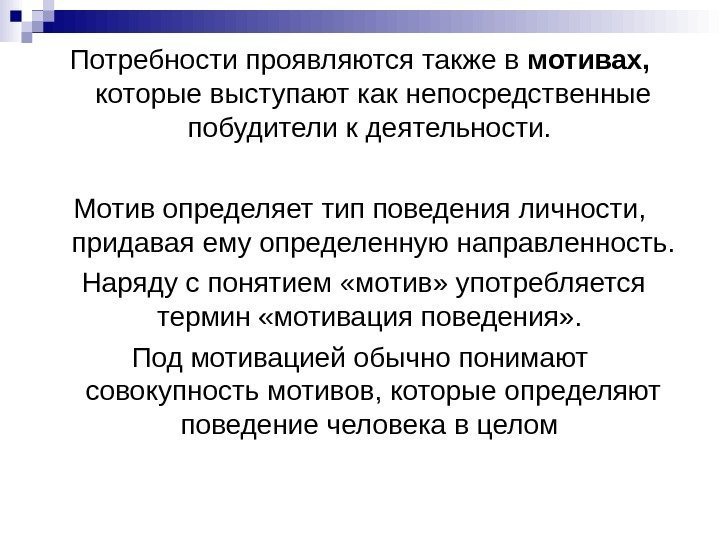 Потребности проявляются также в мотивах, которые выступают как непосредственные побудители к деятельности.

Мотив определяет тип поведения личности, придавая ему определенную направленность.

Наряду с понятием «мотив» употребляется термин «мотивация поведения».

Под мотивацией обычно понимают совокупность мотивов, которые определяют поведение человека в целом